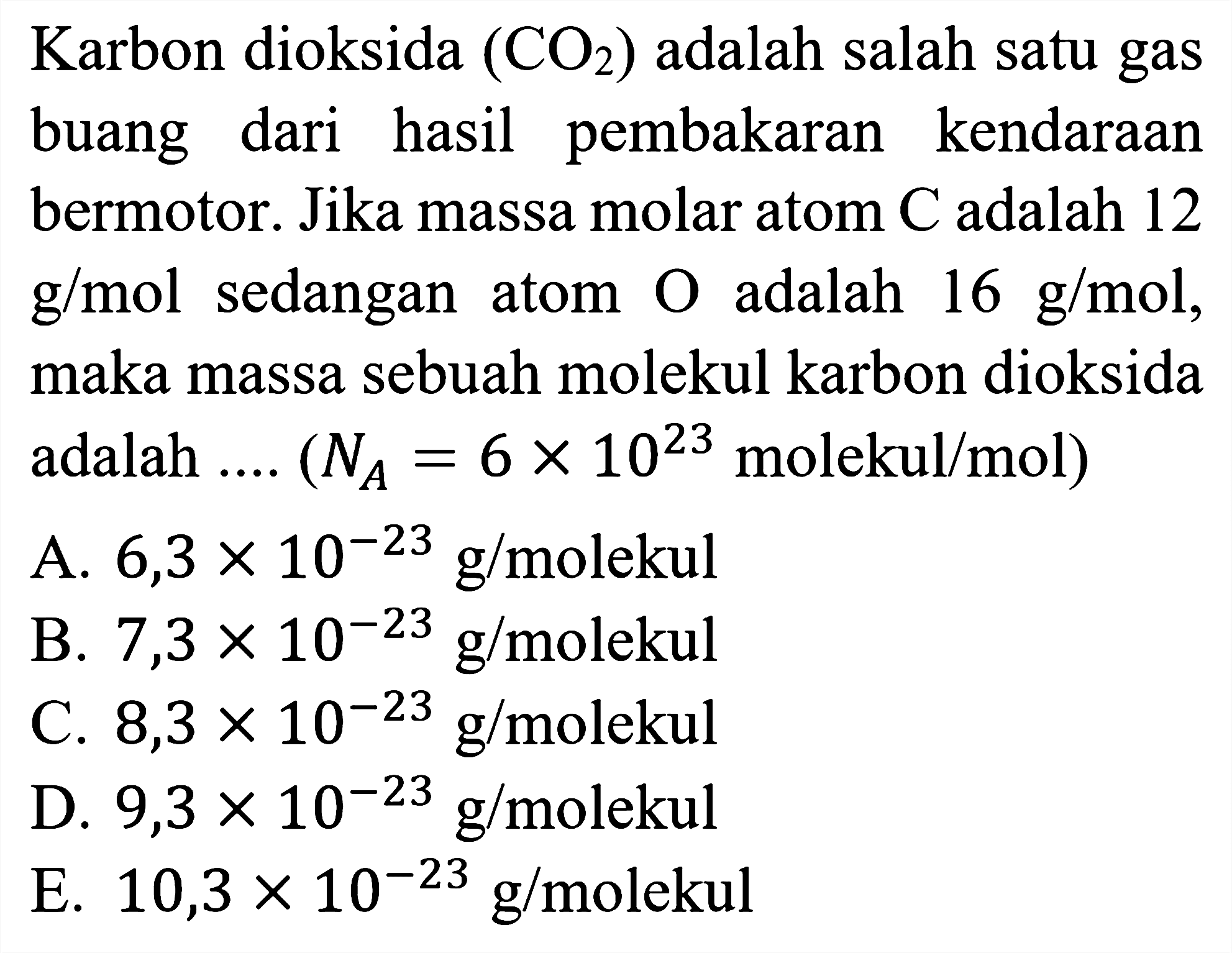 Karbon dioksida ($CO_2$) adalah salah satu gas buang dari hasil pembakaran kendaraan bermotor. Jika massa molar atom C adalah 12 g/mol sedangan atom O adalah 16 g/mol, maka massa sebuah molekul karbon dioksida adalah .... ($N_A = 6 \times 10^{23}$ molekul/mol)

A. $6,3 \times 10^{-23}$ g/molekul
B. $7,3 \times 10^{-23}$ g/molekul
C. $8,3 \times 10^{-23}$ g/molekul
D. $9,3 \times 10^{-23}$ g/molekul
E. $10,3 \times 10^{-23}$ g/molekul